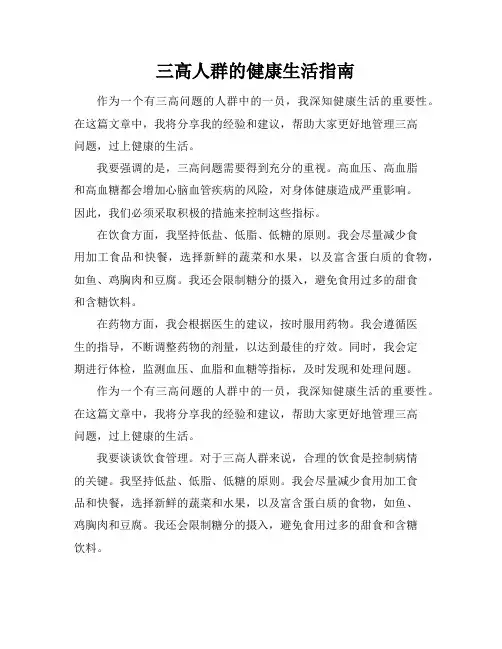 三高人群的健康生活指南

作为一个有三高问题的人群中的一员，我深知健康生活的重要性。在这篇文章中，我将分享我的经验和建议，帮助大家更好地管理三高问题，过上健康的生活。

我要强调的是，三高问题需要得到充分的重视。高血压、高血脂和高血糖都会增加心脑血管疾病的风险，对身体健康造成严重影响。因此，我们必须采取积极的措施来控制这些指标。

在饮食方面，我坚持低盐、低脂、低糖的原则。我会尽量减少食用加工食品和快餐，选择新鲜的蔬菜和水果，以及富含蛋白质的食物，如鱼、鸡胸肉和豆腐。我还会限制糖分的摄入，避免食用过多的甜食和含糖饮料。

在药物方面，我会根据医生的建议，按时服用药物。我会遵循医生的指导，不断调整药物的剂量，以达到最佳的疗效。同时，我会定期进行体检，监测血压、血脂和血糖等指标，及时发现和处理问题。

作为一个有三高问题的人群中的一员，我深知健康生活的重要性。在这篇文章中，我将分享我的经验和建议，帮助大家更好地管理三高问题，过上健康的生活。

我要谈谈饮食管理。对于三高人群来说，合理的饮食是控制病情的关键。我坚持低盐、低脂、低糖的原则。我会尽量减少食用加工食品和快餐，选择新鲜的蔬菜和水果，以及富含蛋白质的食物，如鱼、鸡胸肉和豆腐。我还会限制糖分的摄入，避免食用过多的甜食和含糖饮料。